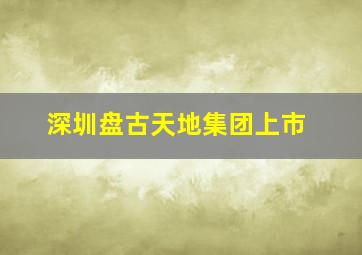 深圳盘古天地集团上市